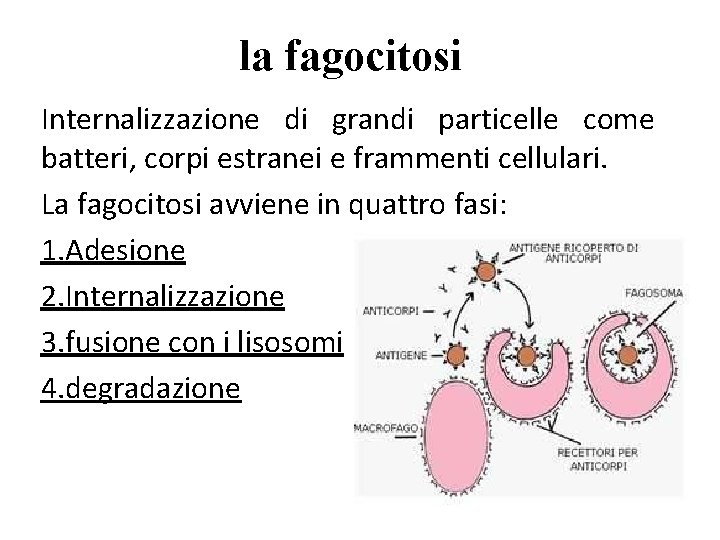 la fagocitosi

Internalizzazione di grandi particelle come batteri, corpi estranei e frammenti cellulari.

La fagocitosi avviene in quattro fasi:

1.Adesione

2.Internalizzazione

3.fusione con i lisosomi

4.degradazione

ANTIGENE RICOPERTO DI ANTICORPI

FAGOSOMA

ANTICORPI

ANTIGENE

MACROFAGO

RECETTORI PER ANTICORPI